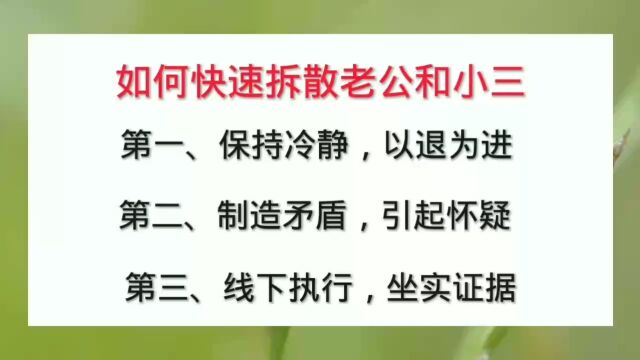 如何快速拆散老公和小三

第一、保持冷静，以退为进

第二、制造矛盾，引起怀疑

第三、线下执行，坐实证据